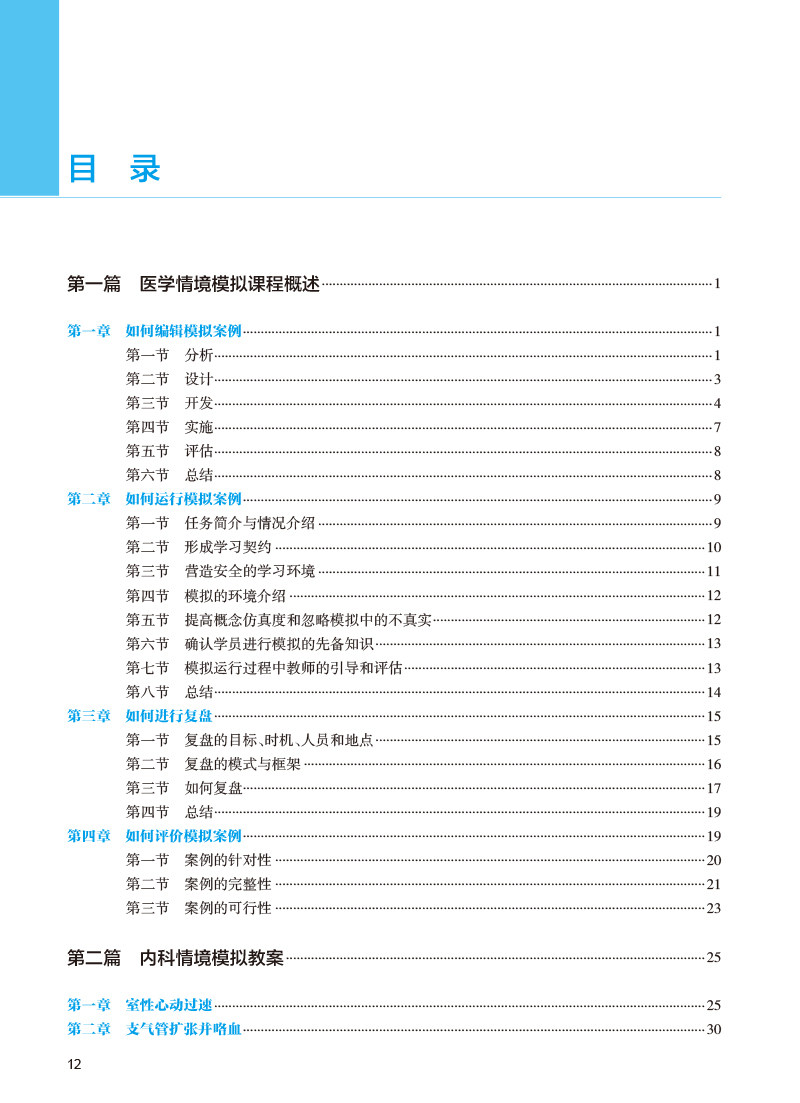 目　录

第一篇　医学情境模拟课程概述 1

第一章　如何编辑模拟案例 1
第一节　分析 1
第二节　设计 3
第三节　开发 4
第四节　实施 7
第五节　评估 8
第六节　总结 8
第二章　如何运行模拟案例 9
第一节　任务简介与情况介绍 9
第二节　形成学习契约 10
第三节　营造安全的学习环境 11
第四节　模拟的环境介绍 12
第五节　提高概念仿真度和忽略模拟中的不真实 12
第六节　确认学员进行模拟的先备知识 13
第七节　模拟运行过程中教师的引导和评估 13
第八节　总结 14
第三章　如何进行复盘 15
第一节　复盘的目标、时机、人员和地点 15
第二节　复盘的模式与框架 16
第三节　如何复盘 17
第四节　总结 19
第四章　如何评价模拟案例 19
第一节　案例的针对性 20
第二节　案例的完整性 21
第三节　案例的可行性 23

第二篇　内科情境模拟教案 25

第一章　室性心动过速 25
第二章　支气管扩张并咯血 30

12